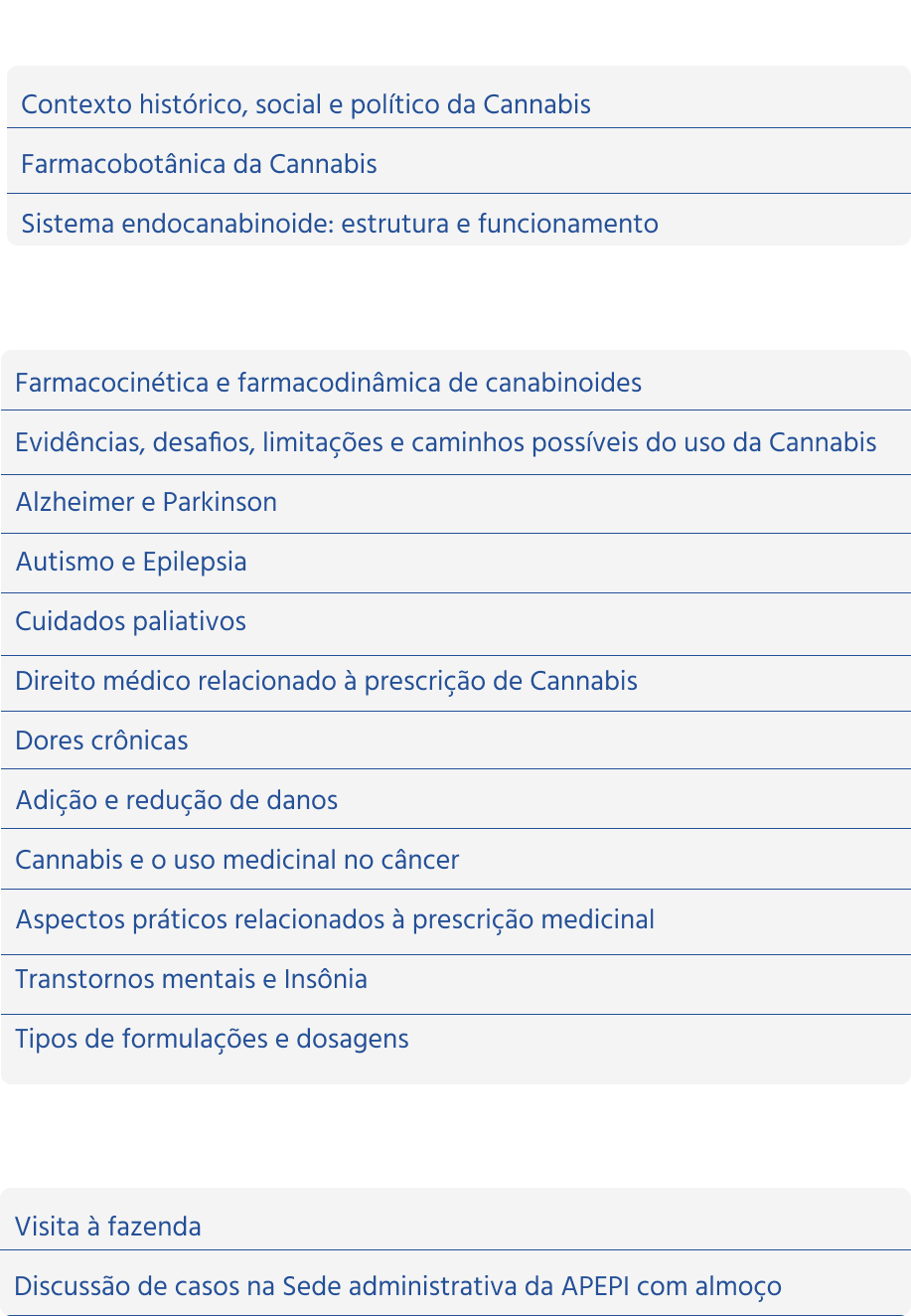 Contexto histórico, social e político da Cannabis

Farmacobotânica da Cannabis

Sistema endocanabinoide: estrutura e funcionamento

Farmacocinética e farmacodinâmica de canabinoides

Evidências, desafios, limitações e caminhos possíveis do uso da Cannabis

Alzheimer e Parkinson

Autismo e Epilepsia

Cuidados paliativos

Direito médico relacionado à prescrição de Cannabis

Dores crônicas

Adição e redução de danos

Cannabis e o uso medicinal no câncer

Aspectos práticos relacionados à prescrição medicinal

Transtornos mentais e Insônia

Tipos de formulações e dosagens

Visita à fazenda

Discussão de casos na Sede administrativa da APEPI com almoço